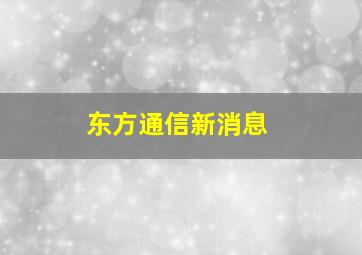 东方通信新消息